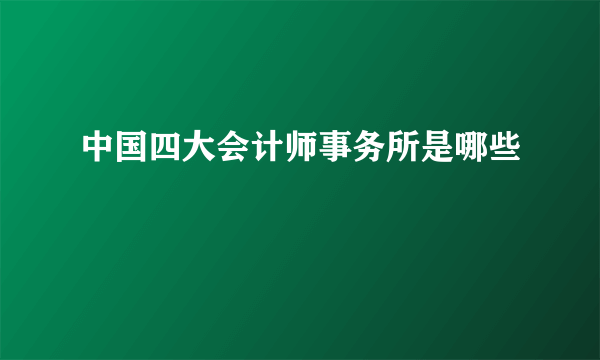 中国四大会计师事务所是哪些